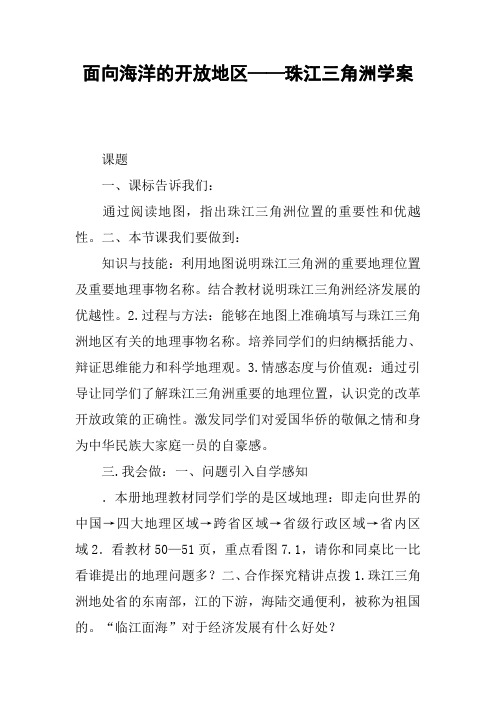 面向海洋的开放地区——珠江三角洲学案

课题

一、课标告诉我们：

通过阅读地图，指出珠江三角洲位置的重要性和优越性。二、本节课我们要做到：

知识与技能：利用地图说明珠江三角洲的重要地理位置及重要地理事物名称。结合教材说明珠江三角洲经济发展的优越性。2.过程与方法：能够在地图上准确填写与珠江三角洲地区有关的地理事物名称。培养同学们的归纳概括能力、辩证思维能力和科学地理观。3.情感态度与价值观：通过引导让同学们了解珠江三角洲重要的地理位置，认识党的改革开放政策的正确性。激发同学们对爱国华侨的敬佩之情和身为中华民族大家庭一员的自豪感。

三.我会做：一、问题引入自学感知

．本册地理教材同学们学的是区域地理：即走向世界的中国→四大地理区域→跨省区域→省级行政区域→省内区域2．看教材50—51页，重点看图7.1，请你和同桌比一比看谁提出的地理问题多？二、合作探究精讲点拨1.珠江三角洲地处省的东南部，江的下游，海陆交通便利，被称为祖国的。“临江面海”对于经济发展有什么好处？